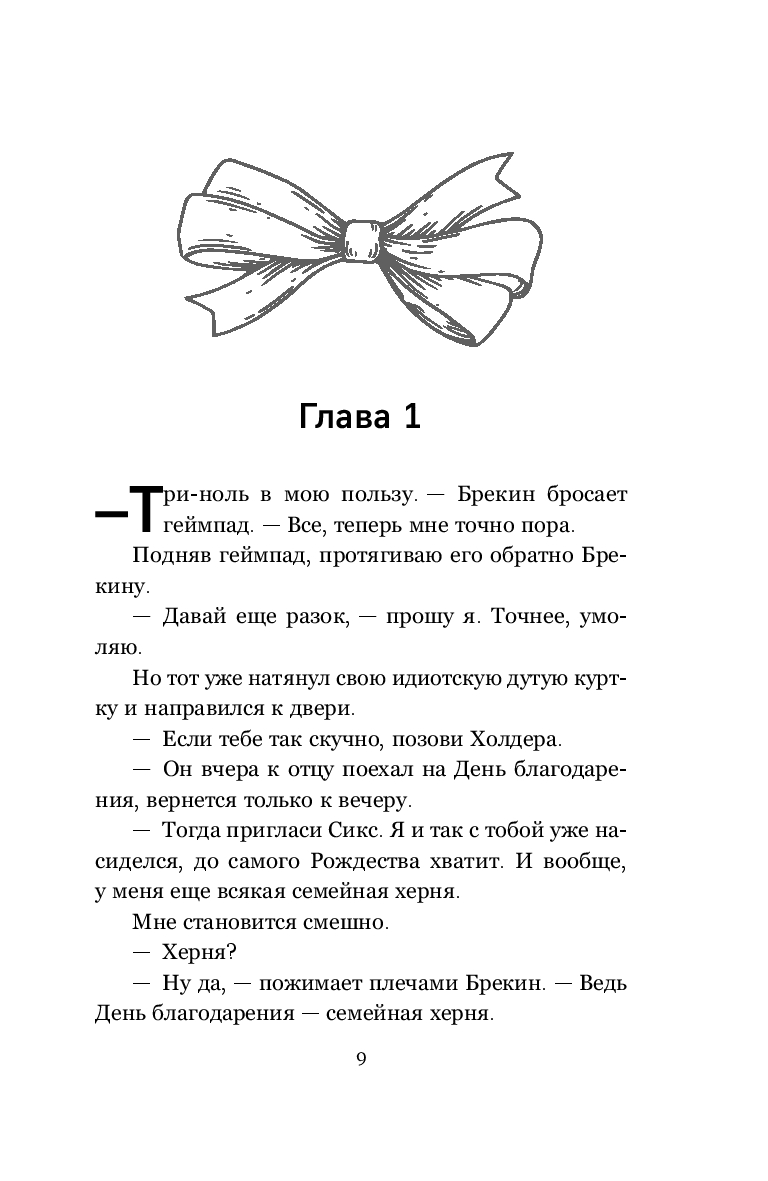 Глава 1

—Три-ноль в мою пользу. — Брекин бросает геймпад. — Все, теперь мне точно пора.

Подняв геймпад, протягиваю его обратно Брекину.

— Давай еще разок, — прошу я. Точнее, умоляю.

Но тот уже натянул свою идиотскую дутую куртку и направился к двери.

— Если тебе так скучно, позови Холдера.

— Он вчера к отцу поехал на День благодарения, вернется только к вечеру.

— Тогда пригласи Сикс. Я и так с тобой уже насиделся, до самого Рождества хватит. И вообще, у меня еще всякая семейная херня.

Мне становится смешно.

— Херня?

— Ну да, — пожимает плечами Брекин. — Ведь День благодарения — семейная херня.

9